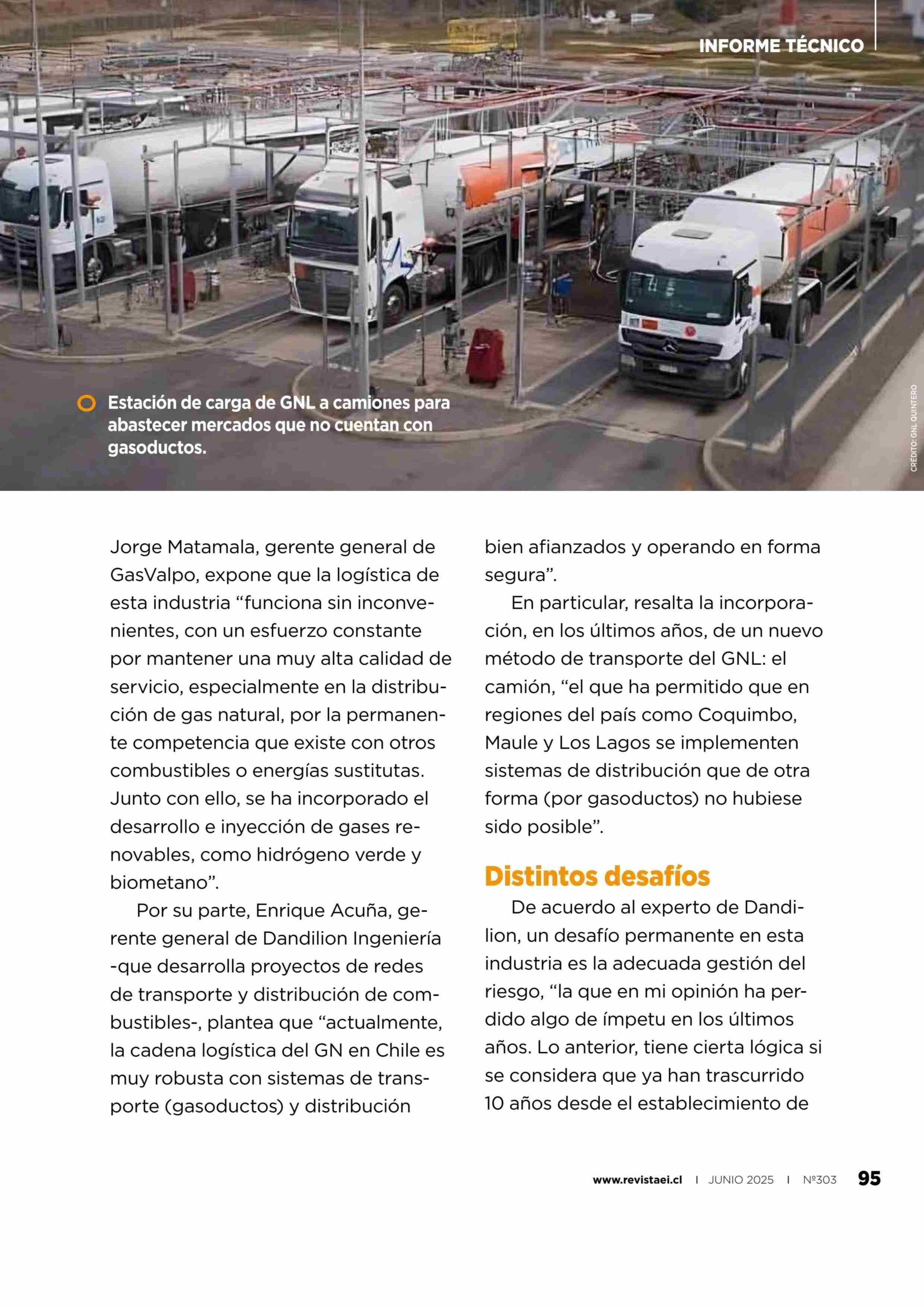 INFORME TÉCNICO

Estación de carga de GNL a camiones para abastecer mercados que no cuentan con gasoductos.

CRÉDITO: GNL QUINTERO

Jorge Matamala, gerente general de GasValpo, expone que la logística de esta industria “funciona sin inconvenientes, con un esfuerzo constante por mantener una muy alta calidad de servicio, especialmente en la distribución de gas natural, por la permanente competencia que existe con otros combustibles o energías sustitutas. Junto con ello, se ha incorporado el desarrollo e inyección de gases renovables, como hidrógeno verde y biometano”.

Por su parte, Enrique Acuña, gerente general de Dandilion Ingeniería -que desarrolla proyectos de redes de transporte y distribución de combustibles-, plantea que “actualmente, la cadena logística del GN en Chile es muy robusta con sistemas de transporte (gasoductos) y distribución bien afianzados y operando en forma segura”.

En particular, resalta la incorporación, en los últimos años, de un nuevo método de transporte del GNL: el camión, “el que ha permitido que en regiones del país como Coquimbo, Maule y Los Lagos se implementen sistemas de distribución que de otra forma (por gasoductos) no hubiese sido posible”.

Distintos desafíos

De acuerdo al experto de Dandilion, un desafío permanente en esta industria es la adecuada gestión del riesgo, “la que en mi opinión ha perdido algo de ímpetu en los últimos años. Lo anterior, tiene cierta lógica si se considera que ya han trascurrido 10 años desde el establecimiento de

www.revistaei.cl | JUNIO 2025 | Nº303 95